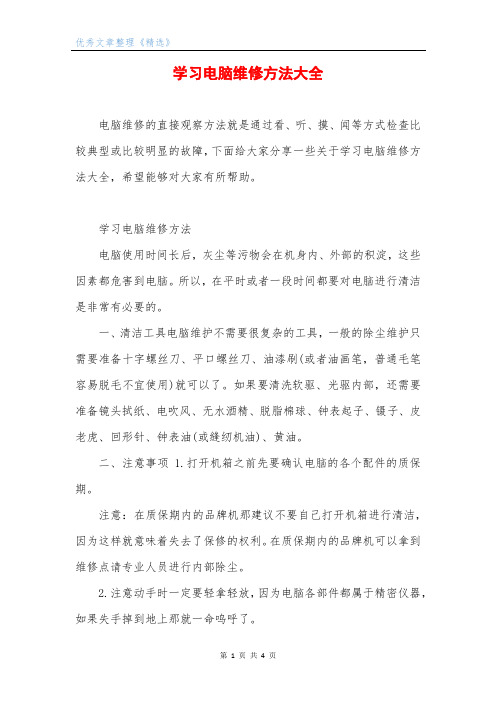 优秀文章整理《精选》

学习电脑维修方法大全

电脑维修的直接观察方法就是通过看、听、摸、闻等方式检查比较典型或比较明显的故障，下面给大家分享一些关于学习电脑维修方法大全，希望能够对大家有所帮助。

学习电脑维修方法

电脑使用时间长后，灰尘等污物会在机身内、外部的积淀，这些因素都危害到电脑。所以，在平时或者一段时间都要对电脑进行清洁是非常有必要的。

一、清洁工具电脑维护不需要很复杂的工具，一般的除尘维护只需要准备十字螺丝刀、平口螺丝刀、油漆刷(或者油画笔，普通毛笔容易脱毛不宜使用)就可以了。如果要清洗软驱、光驱内部，还需要准备镜头拭纸、电吹风、无水酒精、脱脂棉球、钟表起子、镊子、皮老虎、回形针、钟表油(或缝纫机油)、黄油。

二、注意事项 1.打开机箱之前先要确认电脑的各个配件的质保期。

注意：在质保期内的品牌机那建议不要自己打开机箱进行清洁，因为这样就意味着失去了保修的权利。在质保期内的品牌机可以拿到维修点请专业人员进行内部除尘。

2.注意动手时一定要轻拿轻放，因为电脑各部件都属于精密仪器，如果失手掉到地上那就一命呜呼了。

第 1 页 共 4 页